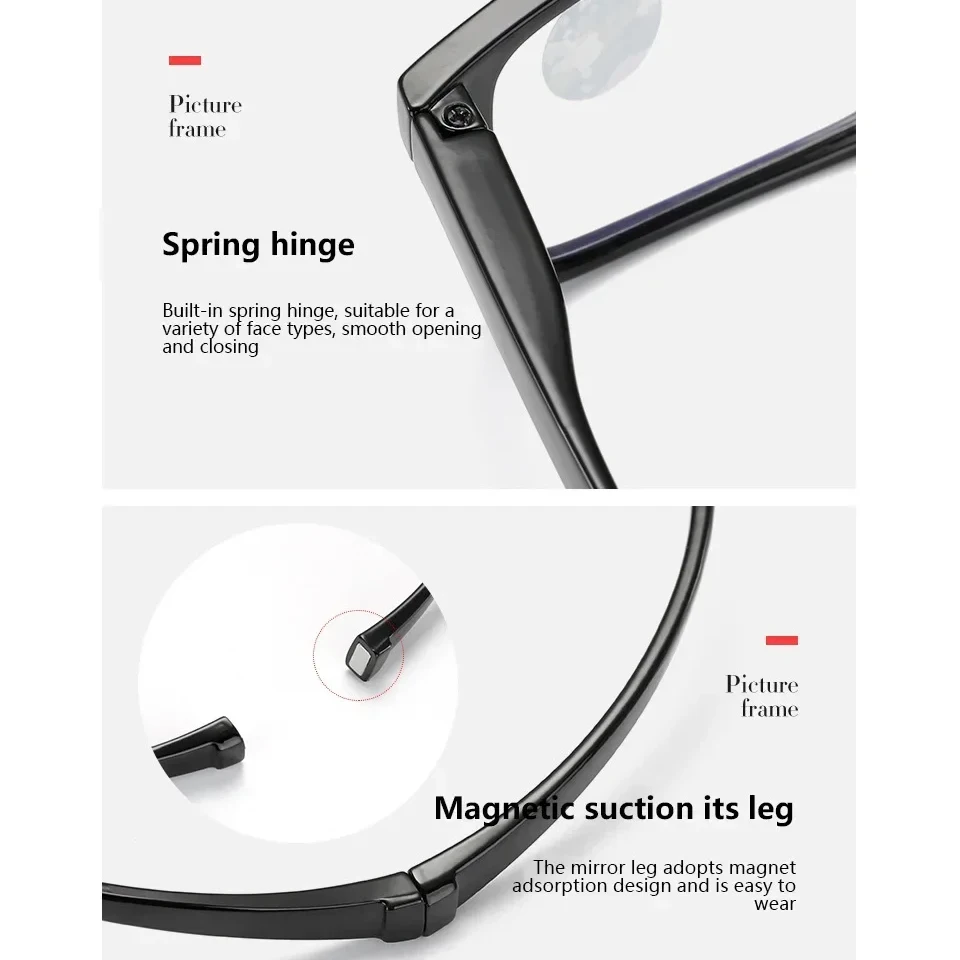 Picture
frame

Spring hinge

Built-in spring hinge, suitable for a variety of face types, smooth opening and closing

Picture
frame

Magnetic suction its leg

The mirror leg adopts magnet adsorption design and is easy to wear